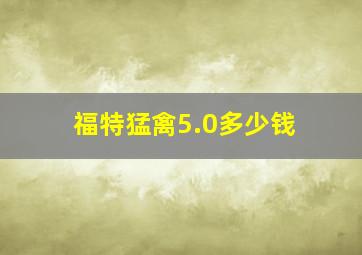 福特猛禽5.0多少钱